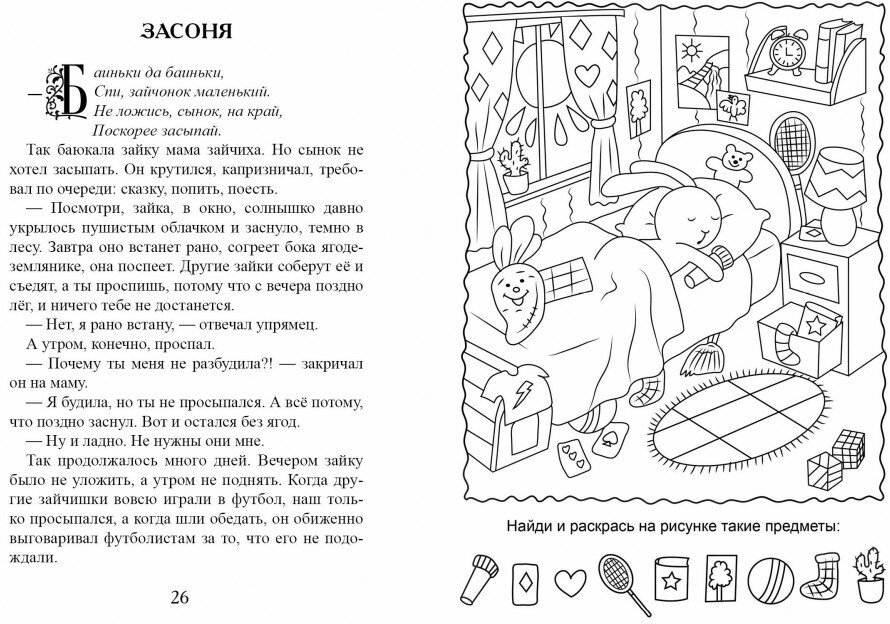 ЗАСОНЯ

— Баиньки да баиньки,
Спи, зайчонок маленький.
Не ложись, сынок, на край,
Поскорее засыпай.

Так баюкала зайку мама зайчиха. Но сынок не хотел засыпать. Он крутился, капризничал, требовал по очереди: сказку, попить, поесть.

— Посмотри, зайка, в окно, солнышко давно укрылось пушистым облачком и заснуло, темно в лесу. Завтра оно встанет рано, согреет бока ягоде-землянике, она поспеет. Другие зайки соберут её и съедят, а ты проспишь, потому что с вечера поздно лёг, и ничего тебе не достанется.

— Нет, я рано встану, — отвечал упрямец.

А утром, конечно, проспал.

— Почему ты меня не разбудила?! — закричал он на маму.

— Я будила, но ты не просыпался. А всё потому, что поздно заснул. Вот и остался без ягод.

— Ну и ладно. Не нужны они мне.

Так продолжалось много дней. Вечером зайку было не уложить, а утром не поднять. Когда другие зайчишки вовсю играли в футбол, наш только просыпался, а когда шли обедать, он обиженно выговаривал футболистам за то, что его не подождали.

26

Найди и раскрась на рисунке такие предметы: